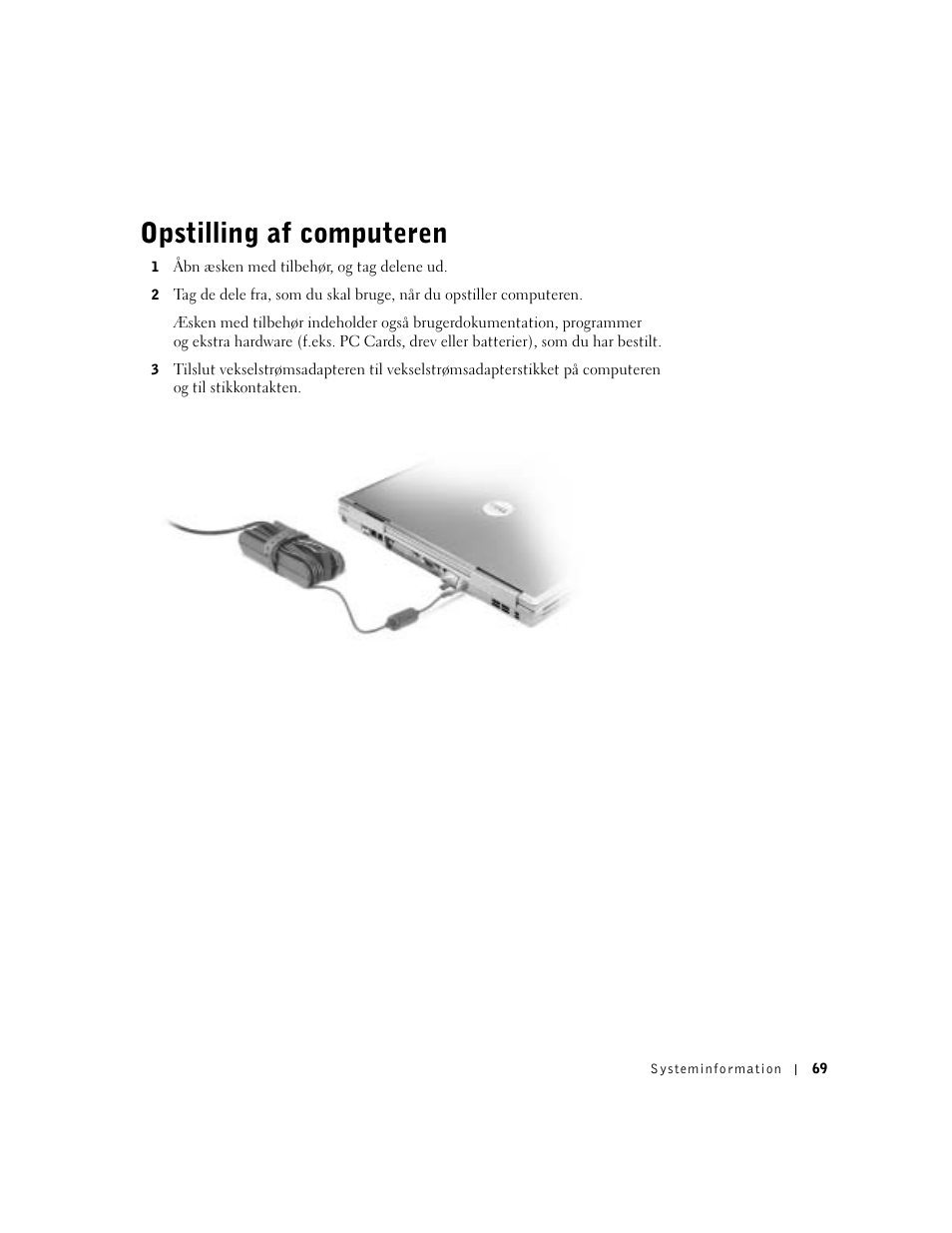 Opstilling af computeren

1 Åbn æsken med tilbehør, og tag delene ud.

2 Tag de dele fra, som du skal bruge, når du opstiller computeren.

Æsken med tilbehør indeholder også brugerdokumentation, programmer og ekstra hardware (f.eks. PC Cards, drev eller batterier), som du har bestilt.

3 Tilslut vekselstrømsadapteren til vekselstrømsadapterstikket på computeren og til stikkontakten.

Systeminformation | 69